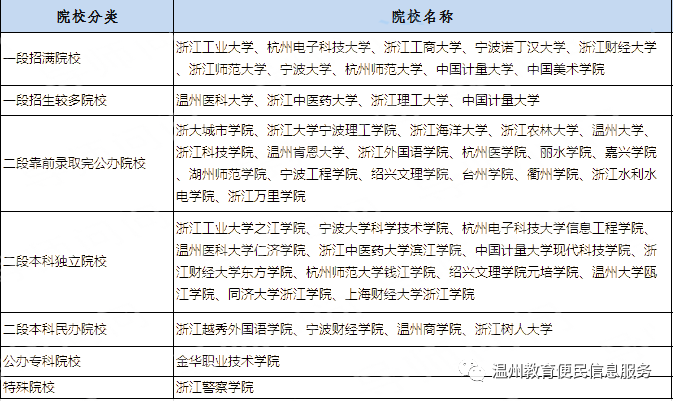 | 院校分类 | 院校名称 |
|---|---|
| 一段招满院校 | 浙江工业大学、杭州电子科技大学、浙江工商大学、宁波诺丁汉大学、浙江财经大学、浙江师范大学、宁波大学、杭州师范大学、中国计量大学、中国美术学院 |
| 一段招生较多院校 | 温州医科大学、浙江中医药大学、浙江理工大学、中国计量大学 |
| 二段靠前录取完公办院校 | 浙大城市学院、浙江大学宁波理工学院、浙江海洋大学、浙江农林大学、温州大学、浙江科技学院、温州肯恩大学、浙江外国语学院、杭州医学院、丽水学院、嘉兴学院、湖州师范学院、宁波工程学院、绍兴文理学院、台州学院、衢州学院、浙江水利水电学院、浙江万里学院 |
| 二段本科独立院校 | 浙江工业大学之江学院、宁波大学科学技术学院、杭州电子科技大学信息工程学院、温州医科大学仁济学院、浙江中医药大学滨江学院、中国计量大学现代科技学院、浙江财经大学东方学院、杭州师范大学钱江学院、绍兴文理学院元培学院、温州大学瓯江学院、同济大学浙江学院、上海财经大学浙江学院 |
| 二段本科民办院校 | 浙江越秀外国语学院、宁波财经学院、温州商学院、浙江树人大学 |
| 公办专科院校 | 金华职业技术学院 |
| 特殊院校 | 浙江警察学院 |

温州教育便民信息服务